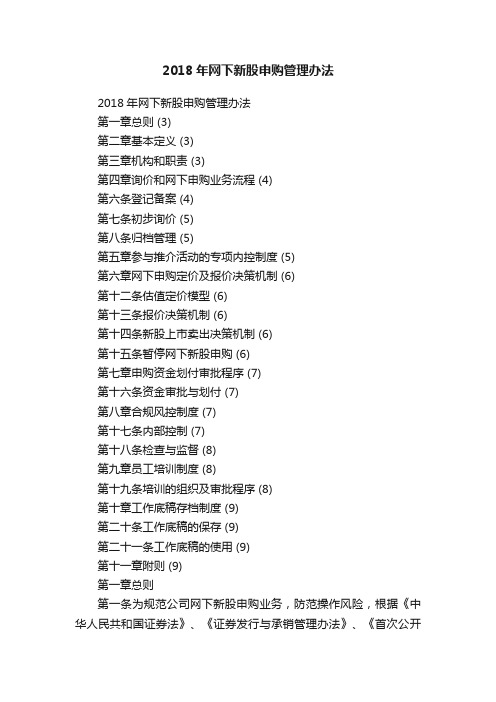 2018 年网下新股申购管理办法

2018 年网下新股申购管理办法
第一章总则 (3)
第二章基本定义 (3)
第三章机构和职责 (3)
第四章询价和网下申购业务流程 (4)
第六条登记备案 (4)
第七条初步询价 (5)
第八条归档管理 (5)
第五章参与推介活动的专项内控制度 (5)
第六章网下申购定价及报价决策机制 (6)
第十二条估值定价模型 (6)
第十三条报价决策机制 (6)
第十四条新股上市卖出决策机制 (6)
第十五条暂停网下新股申购 (6)
第七章申购资金划付审批程序 (7)
第十六条资金审批与划付 (7)
第八章合规风控制度 (7)
第十七条内部控制 (7)
第十八条检查与监督 (8)
第九章员工培训制度 (8)
第十九条培训的组织及审批程序 (8)
第十章工作底稿存档制度 (9)
第二十条工作底稿的保存 (9)
第二十一条工作底稿的使用 (9)
第十一章附则 (9)
第一章总则
第一条为规范公司网下新股申购业务，防范操作风险，根据《中华人民共和国证券法》、《证券发行与承销管理办法》、《首次公开